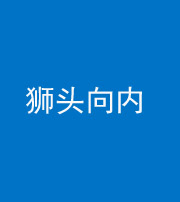 狮头向内